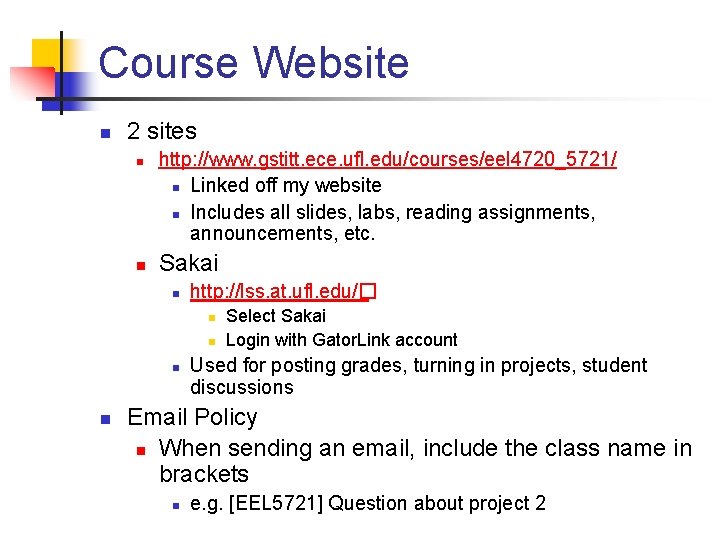 Course Website

2 sites

http://www.gstitt.ece.ufl.edu/courses/eel4720_5721/

Linked off my website

Includes all slides, labs, reading assignments, announcements, etc.

Sakai

http://lss.at.ufl.edu/

Select Sakai

Login with GatorLink account

Used for posting grades, turning in projects, student discussions

Email Policy

When sending an email, include the class name in brackets

e.g. [EEL5721] Question about project 2